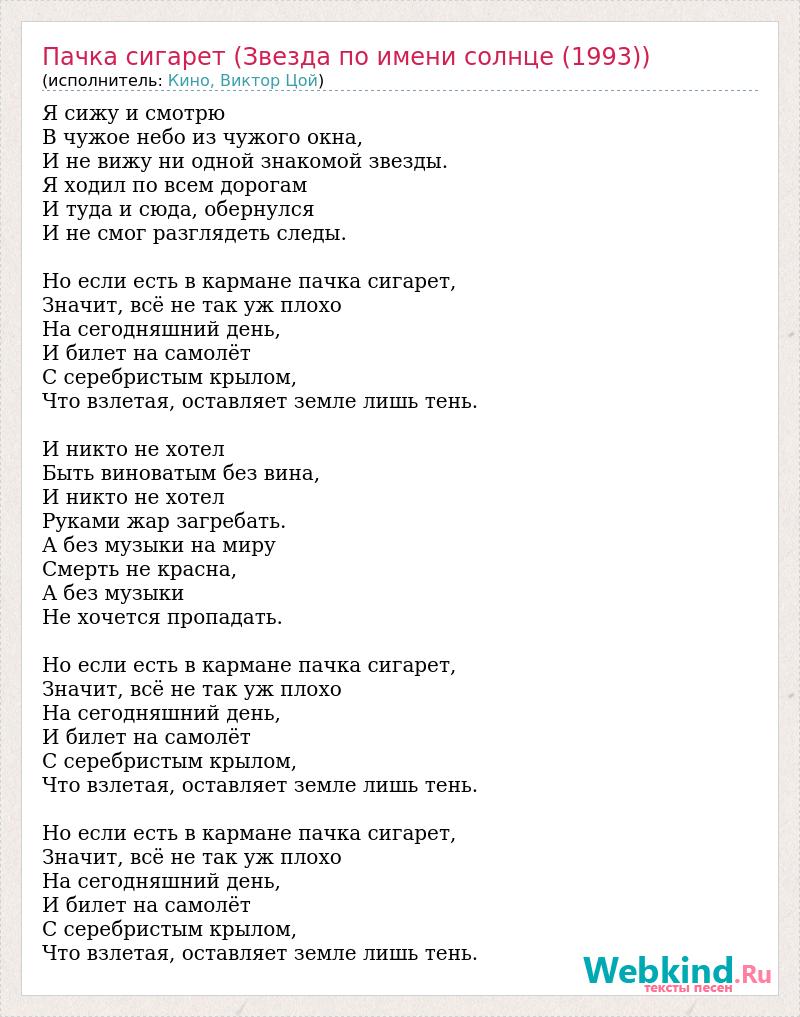 Пачка сигарет (Звезда по имени солнце (1993))
(исполнитель: Кино, Виктор Цой)

Я сижу и смотрю
В чужое небо из чужого окна,
И не вижу ни одной знакомой звезды.
Я ходил по всем дорогам
И туда и сюда, обернулся
И не смог разглядеть следы.

Но если есть в кармане пачка сигарет,
Значит, всё не так уж плохо
На сегодняшний день,
И билет на самолёт
С серебристым крылом,
Что взлетая, оставляет земле лишь тень.

И никто не хотел
Быть виноватым без вина,
И никто не хотел
Руками жар загребать.
А без музыки на миру
Смерть не красна,
А без музыки
Не хочется пропадать.

Но если есть в кармане пачка сигарет,
Значит, всё не так уж плохо
На сегодняшний день,
И билет на самолёт
С серебристым крылом,
Что взлетая, оставляет земле лишь тень.

Но если есть в кармане пачка сигарет,
Значит, всё не так уж плохо
На сегодняшний день,
И билет на самолёт
С серебристым крылом,
Что взлетая, оставляет земле лишь тень.

Webkind.Ru
тексты песен